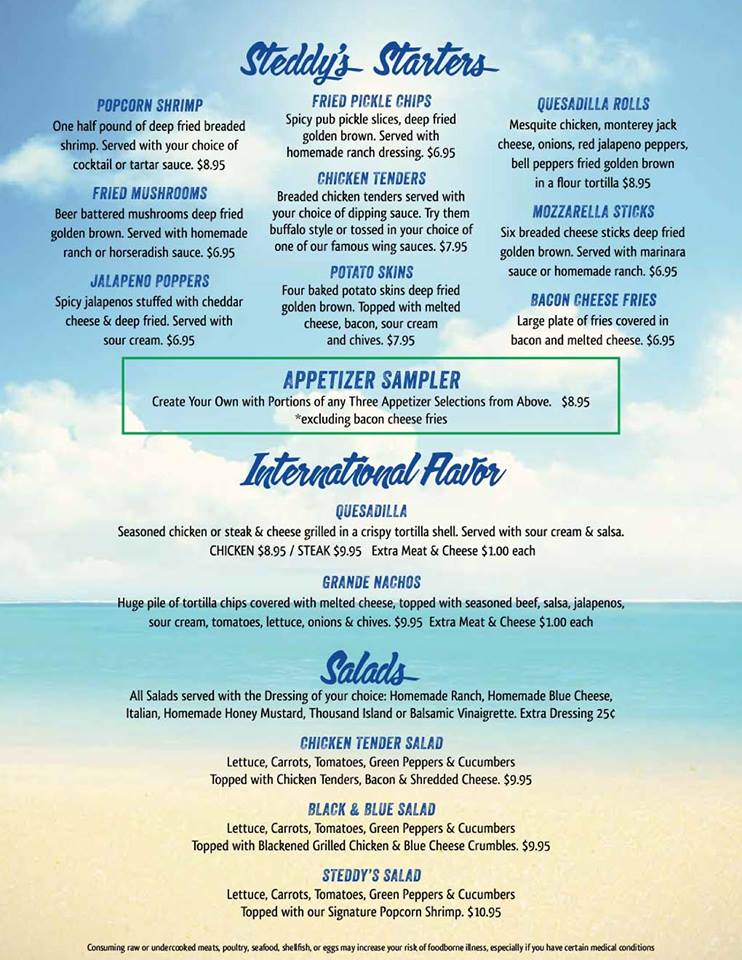 Steddy's Starters

POPCORN SHRIMP
One half pound of deep fried breaded shrimp. Served with your choice of cocktail or tartar sauce. $8.95

FRIED MUSHROOMS
Beer battered mushrooms deep fried golden brown. Served with homemade ranch or horseradish sauce. $6.95

JALAPENO POPPERS
Spicy jalapenos stuffed with cheddar cheese & deep fried. Served with sour cream. $6.95

FRIED PICKLE CHIPS
Spicy pub pickle slices, deep fried golden brown. Served with homemade ranch dressing. $6.95

CHICKEN TENDERS
Breaded chicken tenders served with your choice of dipping sauce. Try them buffalo style or tossed in your choice of one of our famous wing sauces. $7.95

POTATO SKINS
Four baked potato skins deep fried golden brown. Topped with melted cheese, bacon, sour cream and chives. $7.95

QUESADILLA ROLLS
Mesquite chicken, monterey jack cheese, onions, red jalapeno peppers, bell peppers fried golden brown in a flour tortilla $8.95

MOZZARELLA STICKS
Six breaded cheese sticks deep fried golden brown. Served with marinara sauce or homemade ranch. $6.95

BACON CHEESE FRIES
Large plate of fries covered in bacon and melted cheese. $6.95

APPETIZER SAMPLER
Create Your Own with Portions of any Three Appetizer Selections from Above. $8.95
*excluding bacon cheese fries

International Flavor

QUESADILLA
Seasoned chicken or steak & cheese grilled in a crispy tortilla shell. Served with sour cream & salsa.
CHICKEN $8.95 / STEAK $9.95 Extra Meat & Cheese $1.00 each

GRANDE NACHOS
Huge pile of tortilla chips covered with melted cheese, topped with seasoned beef, salsa, jalapenos, sour cream, tomatoes, lettuce, onions & chives. $9.95 Extra Meat & Cheese $1.00 each

Salads
All Salads served with the Dressing of your choice: Homemade Ranch, Homemade Blue Cheese, Italian, Homemade Honey Mustard, Thousand Island or Balsamic Vinaigrette. Extra Dressing 25¢

CHICKEN TENDER SALAD
Lettuce, Carrots, Tomatoes, Green Peppers & Cucumbers
Topped with Chicken Tenders, Bacon & Shredded Cheese. $9.95

BLACK & BLUE SALAD
Lettuce, Carrots, Tomatoes, Green Peppers & Cucumbers
Topped with Blackened Grilled Chicken & Blue Cheese Crumbles. $9.95

STEDDY'S SALAD
Lettuce, Carrots, Tomatoes, Green Peppers & Cucumbers
Topped with our Signature Popcorn Shrimp. $10.95

Consuming raw or undercooked meats, poultry, seafood, shellfish, or eggs may increase your risk of foodborne illness, especially if you have certain medical conditions